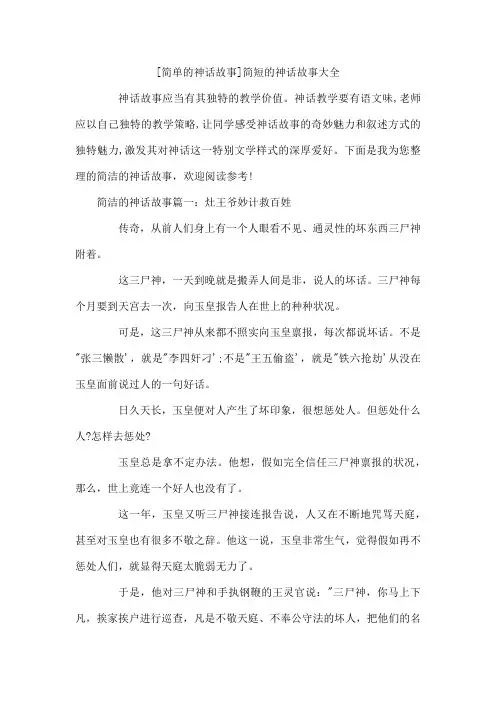 [简单的神话故事]简短的神话故事大全

神话故事应当有其独特的教学价值。神话教学要有语文味，老师应以自己独特的教学策略，让同学感受神话故事的奇妙魅力和叙述方式的独特魅力，激发其对神话这一特别文学样式的深厚爱好。下面是我为您整理的简洁的神话故事，欢迎阅读参考！

简洁的神话故事篇一：灶王爷妙计救百姓

传奇，从前人们身上有一个人眼看不见、通灵性的坏东西三尸神附着。

这三尸神，一天到晚就是搬弄人间是非，说人的坏话。三尸神每个月要到天宫去一次，向玉皇报告人在世上的种种状况。

可是，这三尸神从来都不照实向玉皇禀报，每次都说坏话。不是"张三懒散'，就是"李四奸刁'；不是"王五偷盗'，就是"铁六抢劫'从没在玉皇面前说过人的一句好话。

日久天长，玉皇便对人产生了坏印象，很想惩处人。但惩处什么人?怎样去惩处?

玉皇总是拿不定办法。他想，假如完全信任三尸神禀报的状况，那么，世上竟连一个好人也没有了。

这一年，玉皇又听三尸神接连报告说，人又在不断地咒骂天庭，甚至对玉皇也有很多不敬之辞。他这一说，玉皇非常生气，觉得假如再不惩处人们，就显得天庭太脆弱无力了。

于是，他对三尸神和手执钢鞭的王灵官说："三尸神，你马上下凡，挨家挨户进行巡查，凡是不敬天庭、不奉公守法的坏人，把他们的名